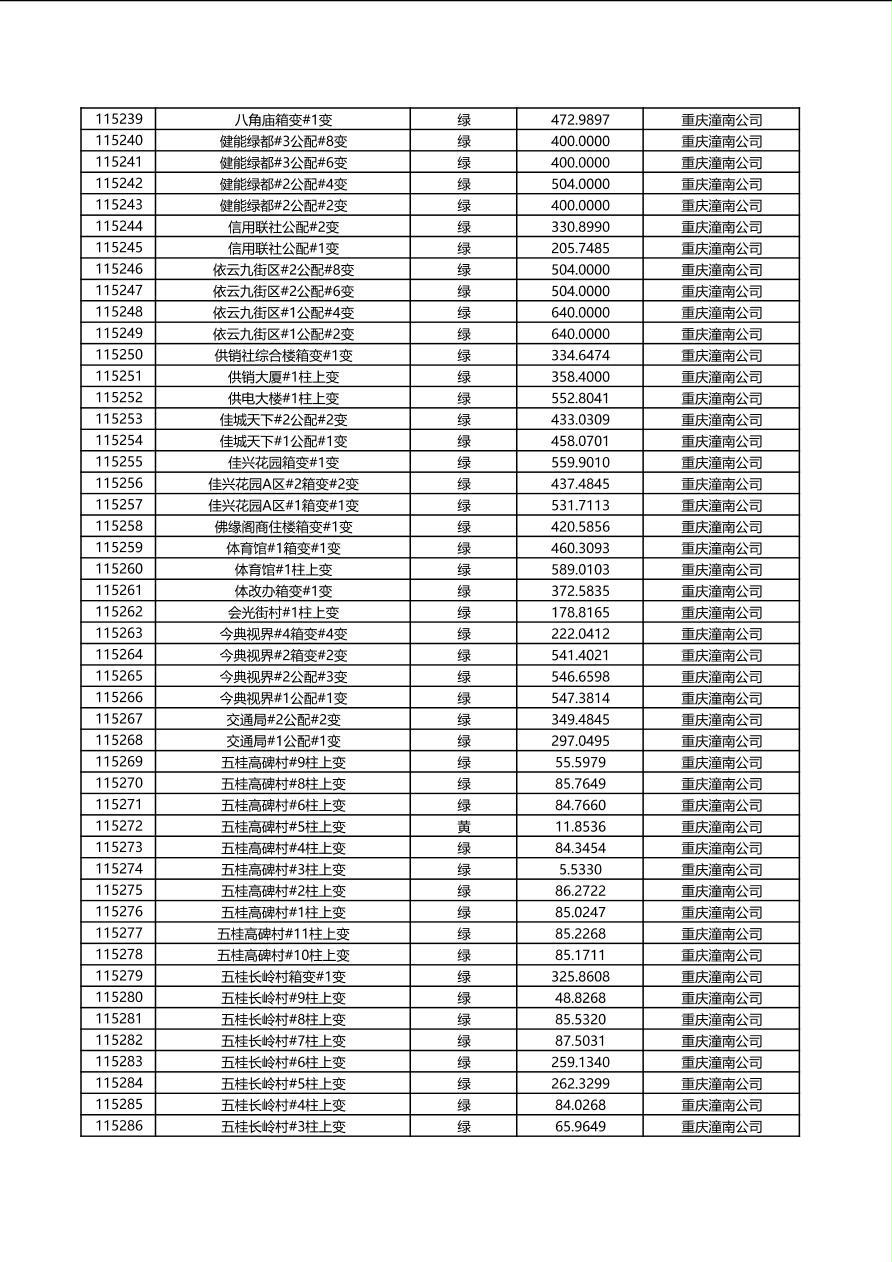 | 115239 | 八角庙箱变#1变 | 绿 | 472.9897 | 重庆潼南公司 |
|---|---|---|---|---|
| 115240 | 健能绿都#3公配#8变 | 绿 | 400.0000 | 重庆潼南公司 |
| 115241 | 健能绿都#3公配#6变 | 绿 | 400.0000 | 重庆潼南公司 |
| 115242 | 健能绿都#2公配#4变 | 绿 | 504.0000 | 重庆潼南公司 |
| 115243 | 健能绿都#2公配#2变 | 绿 | 400.0000 | 重庆潼南公司 |
| 115244 | 信用联社公配#2变 | 绿 | 330.8990 | 重庆潼南公司 |
| 115245 | 信用联社公配#1变 | 绿 | 205.7485 | 重庆潼南公司 |
| 115246 | 依云九街区#2公配#8变 | 绿 | 504.0000 | 重庆潼南公司 |
| 115247 | 依云九街区#2公配#6变 | 绿 | 504.0000 | 重庆潼南公司 |
| 115248 | 依云九街区#1公配#4变 | 绿 | 640.0000 | 重庆潼南公司 |
| 115249 | 依云九街区#1公配#2变 | 绿 | 640.0000 | 重庆潼南公司 |
| 115250 | 供销社综合楼箱变#1变 | 绿 | 334.6474 | 重庆潼南公司 |
| 115251 | 供销大厦#1柱上变 | 绿 | 358.4000 | 重庆潼南公司 |
| 115252 | 供电大楼#1柱上变 | 绿 | 552.8041 | 重庆潼南公司 |
| 115253 | 佳城天下#2公配#2变 | 绿 | 433.0309 | 重庆潼南公司 |
| 115254 | 佳城天下#1公配#1变 | 绿 | 458.0701 | 重庆潼南公司 |
| 115255 | 佳兴花园箱变#1变 | 绿 | 559.9010 | 重庆潼南公司 |
| 115256 | 佳兴花园A区#2箱变#2变 | 绿 | 437.4845 | 重庆潼南公司 |
| 115257 | 佳兴花园A区#1箱变#1变 | 绿 | 531.7113 | 重庆潼南公司 |
| 115258 | 佛缘阁商住楼箱变#1变 | 绿 | 420.5856 | 重庆潼南公司 |
| 115259 | 体育馆#1箱变#1变 | 绿 | 460.3093 | 重庆潼南公司 |
| 115260 | 体育馆#1柱上变 | 绿 | 589.0103 | 重庆潼南公司 |
| 115261 | 体改办箱变#1变 | 绿 | 372.5835 | 重庆潼南公司 |
| 115262 | 会光街村#1柱上变 | 绿 | 178.8165 | 重庆潼南公司 |
| 115263 | 今典视界#4箱变#4变 | 绿 | 222.0412 | 重庆潼南公司 |
| 115264 | 今典视界#2箱变#2变 | 绿 | 541.4021 | 重庆潼南公司 |
| 115265 | 今典视界#2公配#3变 | 绿 | 546.6598 | 重庆潼南公司 |
| 115266 | 今典视界#1公配#1变 | 绿 | 547.3814 | 重庆潼南公司 |
| 115267 | 交通局#2公配#2变 | 绿 | 349.4845 | 重庆潼南公司 |
| 115268 | 交通局#1公配#1变 | 绿 | 297.0495 | 重庆潼南公司 |
| 115269 | 五桂高碑村#9柱上变 | 绿 | 55.5979 | 重庆潼南公司 |
| 115270 | 五桂高碑村#8柱上变 | 绿 | 85.7649 | 重庆潼南公司 |
| 115271 | 五桂高碑村#6柱上变 | 绿 | 84.7660 | 重庆潼南公司 |
| 115272 | 五桂高碑村#5柱上变 | 黄 | 11.8536 | 重庆潼南公司 |
| 115273 | 五桂高碑村#4柱上变 | 绿 | 84.3454 | 重庆潼南公司 |
| 115274 | 五桂高碑村#3柱上变 | 绿 | 5.5330 | 重庆潼南公司 |
| 115275 | 五桂高碑村#2柱上变 | 绿 | 86.2722 | 重庆潼南公司 |
| 115276 | 五桂高碑村#1柱上变 | 绿 | 85.0247 | 重庆潼南公司 |
| 115277 | 五桂高碑村#11柱上变 | 绿 | 85.2268 | 重庆潼南公司 |
| 115278 | 五桂高碑村#10柱上变 | 绿 | 85.1711 | 重庆潼南公司 |
| 115279 | 五桂长岭村箱变#1变 | 绿 | 325.8608 | 重庆潼南公司 |
| 115280 | 五桂长岭村#9柱上变 | 绿 | 48.8268 | 重庆潼南公司 |
| 115281 | 五桂长岭村#8柱上变 | 绿 | 85.5320 | 重庆潼南公司 |
| 115282 | 五桂长岭村#7柱上变 | 绿 | 87.5031 | 重庆潼南公司 |
| 115283 | 五桂长岭村#6柱上变 | 绿 | 259.1340 | 重庆潼南公司 |
| 115284 | 五桂长岭村#5柱上变 | 绿 | 262.3299 | 重庆潼南公司 |
| 115285 | 五桂长岭村#4柱上变 | 绿 | 84.0268 | 重庆潼南公司 |
| 115286 | 五桂长岭村#3柱上变 | 绿 | 65.9649 | 重庆潼南公司 |